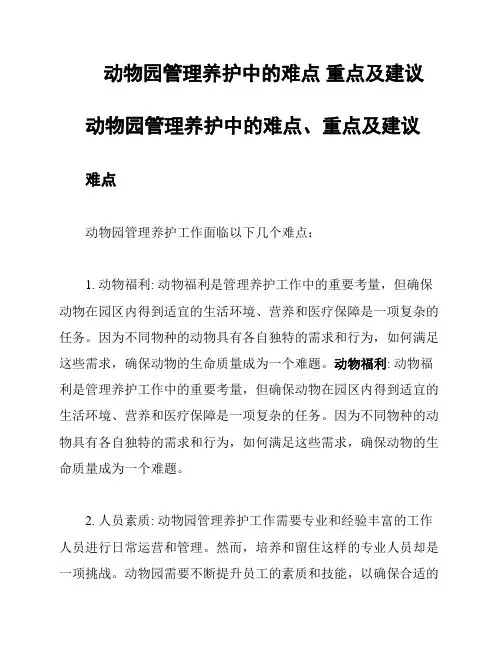 动物园管理养护中的难点 重点及建议

动物园管理养护中的难点、重点及建议

难点

动物园管理养护工作面临以下几个难点：

1. 动物福利: 动物福利是管理养护工作中的重要考量，但确保动物在园区内得到适宜的生活环境、营养和医疗保障是一项复杂的任务。因为不同物种的动物具有各自独特的需求和行为，如何满足这些需求，确保动物的生命质量成为一个难题。动物福利: 动物福利是管理养护工作中的重要考量，但确保动物在园区内得到适宜的生活环境、营养和医疗保障是一项复杂的任务。因为不同物种的动物具有各自独特的需求和行为，如何满足这些需求，确保动物的生命质量成为一个难题。

2. 人员素质: 动物园管理养护工作需要专业和经验丰富的工作人员进行日常运营和管理。然而，培养和留住这样的专业人员却是一项挑战。动物园需要不断提升员工的素质和技能，以确保合适的